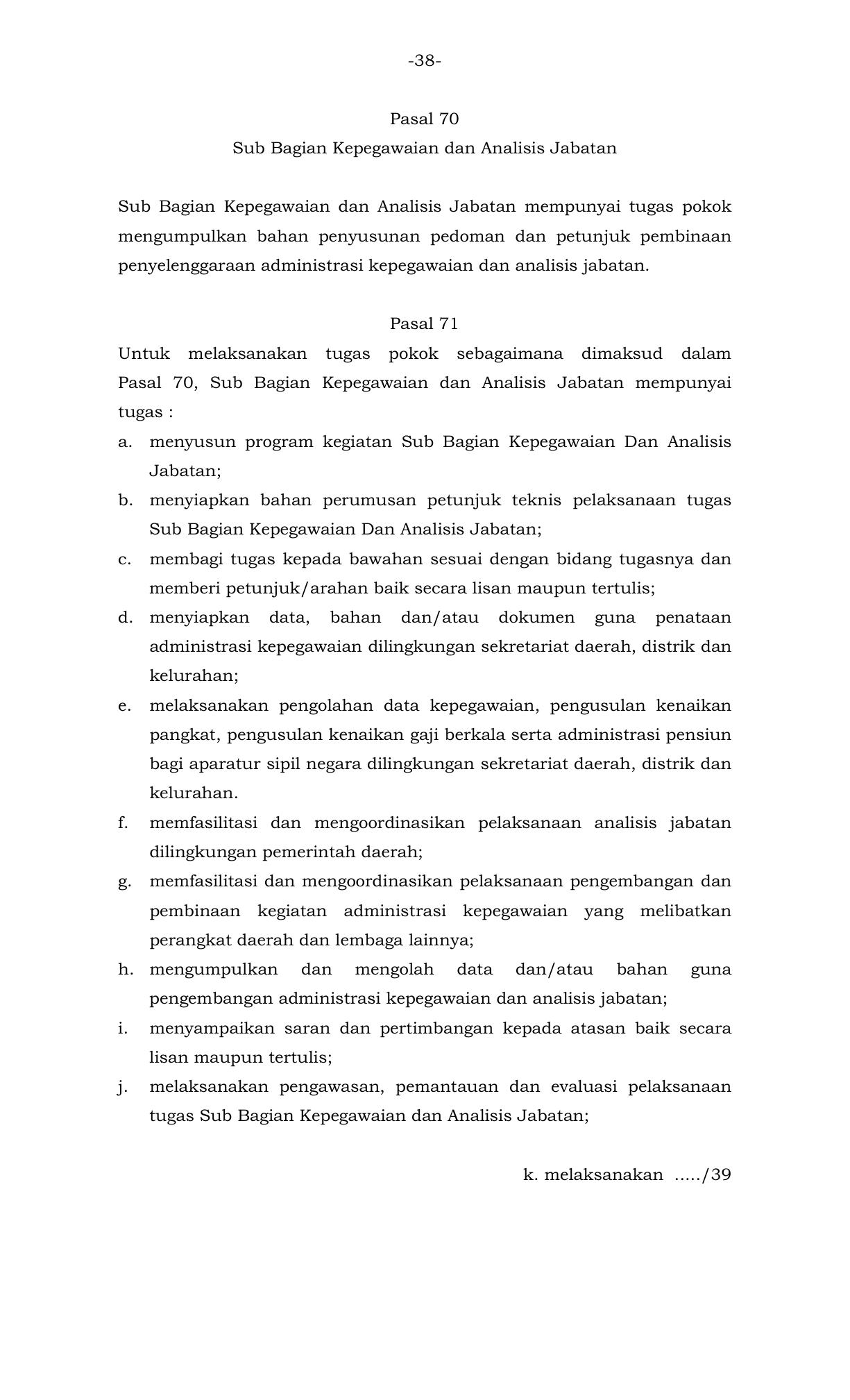 -38-

Pasal 70
Sub Bagian Kepegawaian dan Analisis Jabatan

Sub Bagian Kepegawaian dan Analisis Jabatan mempunyai tugas pokok mengumpulkan bahan penyusunan pedoman dan petunjuk pembinaan penyelenggaraan administrasi kepegawaian dan analisis jabatan.

Pasal 71
Untuk melaksanakan tugas pokok sebagaimana dimaksud dalam Pasal 70, Sub Bagian Kepegawaian dan Analisis Jabatan mempunyai tugas :

a. menyusun program kegiatan Sub Bagian Kepegawaian Dan Analisis Jabatan;
b. menyiapkan bahan perumusan petunjuk teknis pelaksanaan tugas Sub Bagian Kepegawaian Dan Analisis Jabatan;
c. membagi tugas kepada bawahan sesuai dengan bidang tugasnya dan memberi petunjuk/arahan baik secara lisan maupun tertulis;
d. menyiapkan data, bahan dan/atau dokumen guna penataan administrasi kepegawaian dilingkungan sekretariat daerah, distrik dan kelurahan;
e. melaksanakan pengolahan data kepegawaian, pengusulan kenaikan pangkat, pengusulan kenaikan gaji berkala serta administrasi pensiun bagi aparatur sipil negara dilingkungan sekretariat daerah, distrik dan kelurahan.
f. memfasilitasi dan mengoordinasikan pelaksanaan analisis jabatan dilingkungan pemerintah daerah;
g. memfasilitasi dan mengoordinasikan pelaksanaan pengembangan dan pembinaan kegiatan administrasi kepegawaian yang melibatkan perangkat daerah dan lembaga lainnya;
h. mengumpulkan dan mengolah data dan/atau bahan guna pengembangan administrasi kepegawaian dan analisis jabatan;
i. menyampaikan saran dan pertimbangan kepada atasan baik secara lisan maupun tertulis;
j. melaksanakan pengawasan, pemantauan dan evaluasi pelaksanaan tugas Sub Bagian Kepegawaian dan Analisis Jabatan;

k. melaksanakan ...../39